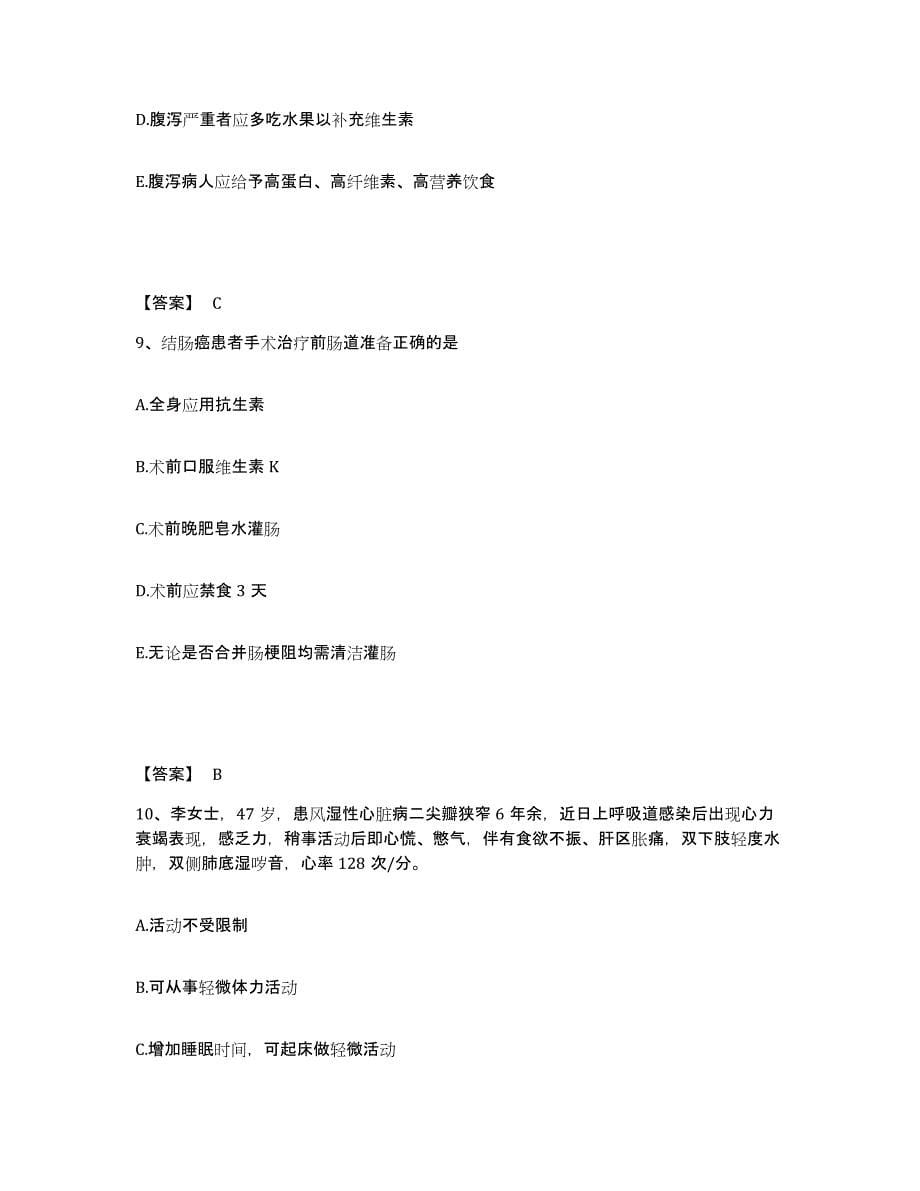 D.腹泻严重者应多吃水果以补充维生素

E.腹泻病人应给予高蛋白、高纤维素、高营养饮食

【答案】 C

9、结肠癌患者手术治疗前肠道准备正确的是

A.全身应用抗生素

B.术前口服维生素 K

C.术前晚肥皂水灌肠

D.术前应禁食 3 天

E.无论是否合并肠梗阻均需清洁灌肠

【答案】 B

10、李女士，47 岁，患风湿性心脏病二尖瓣狭窄 6 年余，近日上呼吸道感染后出现心力衰竭表现，感乏力，稍事活动后即心慌、憋气，伴有食欲不振、肝区胀痛，双下肢轻度水肿，双侧肺底湿啰音，心率 128 次/分。

A.活动不受限制

B.可从事轻微体力活动

C.增加睡眠时间，可起床做轻微活动